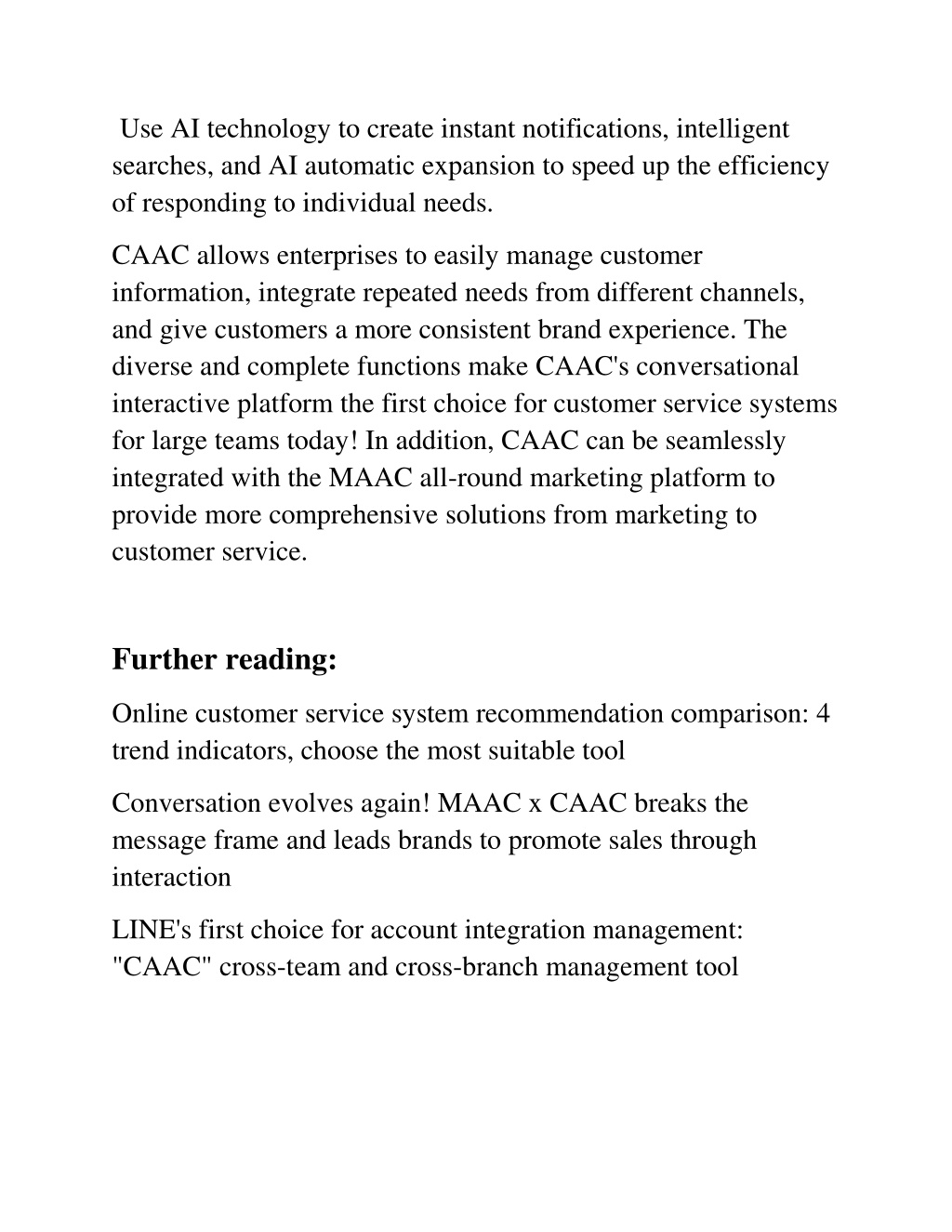 Use AI technology to create instant notifications, intelligent searches, and AI automatic expansion to speed up the efficiency of responding to individual needs.

CAAC allows enterprises to easily manage customer information, integrate repeated needs from different channels, and give customers a more consistent brand experience. The diverse and complete functions make CAAC's conversational interactive platform the first choice for customer service systems for large teams today! In addition, CAAC can be seamlessly integrated with the MAAC all-round marketing platform to provide more comprehensive solutions from marketing to customer service.

Further reading:

Online customer service system recommendation comparison: 4 trend indicators, choose the most suitable tool

Conversation evolves again! MAAC x CAAC breaks the message frame and leads brands to promote sales through interaction

LINE's first choice for account integration management: "CAAC" cross-team and cross-branch management tool